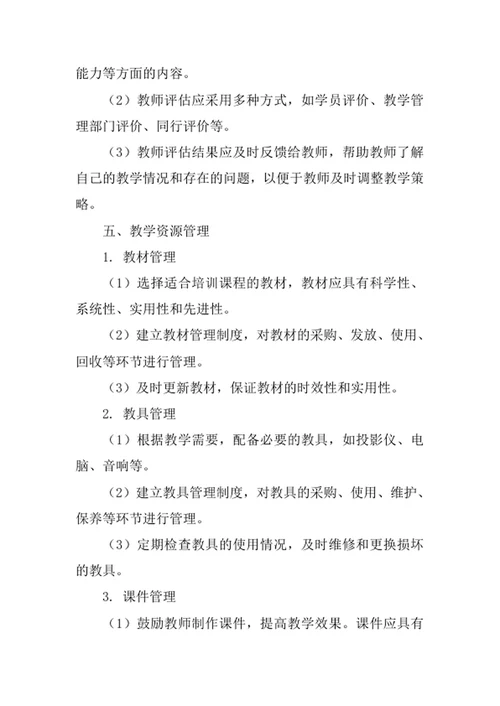 能力等方面的内容。

（2）教师评估应采用多种方式，如学员评价、教学管理部门评价、同行评价等。

（3）教师评估结果应及时反馈给教师，帮助教师了解自己的教学情况和存在的问题，以便于教师及时调整教学策略。

五、教学资源管理

1. 教材管理

（1）选择适合培训课程的教材，教材应具有科学性、系统性、实用性和先进性。

（2）建立教材管理制度，对教材的采购、发放、使用、回收等环节进行管理。

（3）及时更新教材，保证教材的时效性和实用性。

2. 教具管理

（1）根据教学需要，配备必要的教具，如投影仪、电脑、音响等。

（2）建立教具管理制度，对教具的采购、使用、维护、保养等环节进行管理。

（3）定期检查教具的使用情况，及时维修和更换损坏的教具。

3. 课件管理

（1）鼓励教师制作课件，提高教学效果。课件应具有